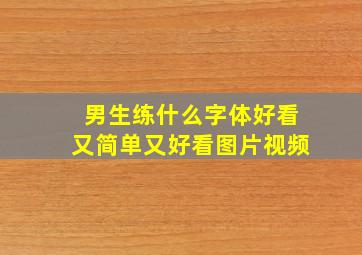 男生练什么字体好看
又简单又好看图片视频